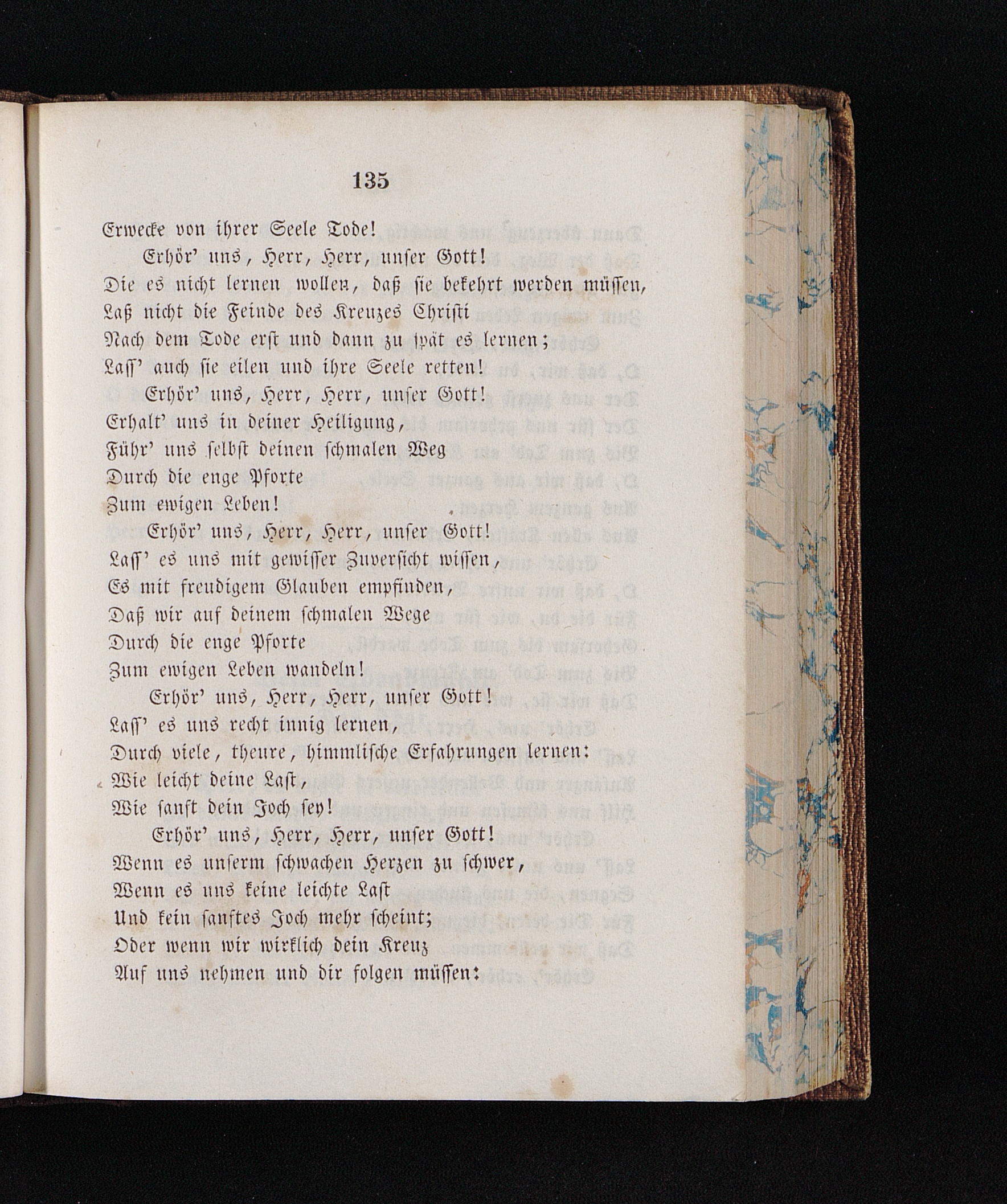 135

Erwecke von ihrer Seele Tode!
Erhör' uns, Herr, Herr, unser Gott!
Die es nicht lernen wollen, daß sie bekehrt werden müssen,
Laß nicht die Feinde des Kreuzes Christi
Nach dem Tode erst und dann zu spät es lernen;
Lass' auch sie eilen und ihre Seele retten!
Erhör' uns, Herr, Herr, unser Gott!
Erhalt' uns in deiner Heiligung,
Führ' uns selbst deinen schmalen Weg
Durch die enge Pforte
Zum ewigen Leben!
Erhör' uns, Herr, Herr, unser Gott!
Lass' es uns mit gewisser Zuversicht wissen,
Es mit freudigem Glauben empfinden,
Daß wir auf deinem schmalen Wege
Durch die enge Pforte
Zum ewigen Leben wandeln!
Erhör' uns, Herr, Herr, unser Gott!
Lass' es uns recht innig lernen,
Durch viele, theure, himmlische Erfahrungen lernen:
Wie leicht deine Last,
Wie sanft dein Joch sey!
Erhör' uns, Herr, Herr, unser Gott!
Wenn es unserm schwachen Herzen zu schwer,
Wenn es uns keine leichte Last
Und kein sanftes Joch mehr scheint;
Oder wenn wir wirklich dein Kreuz
Auf uns nehmen und dir folgen müssen: